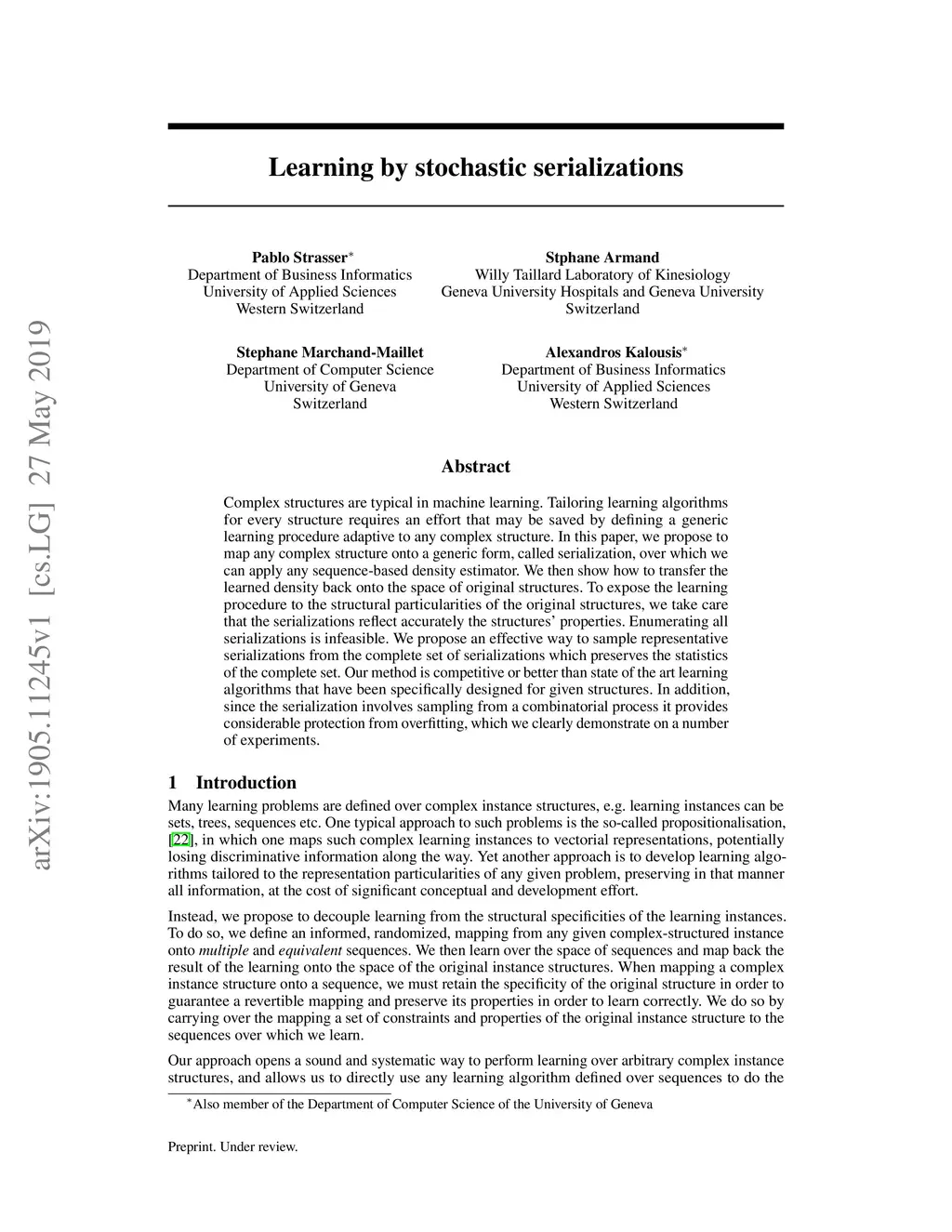 arXiv:1905.11245v1 [cs.LG] 27 May 2019

Learning by stochastic serializations

Pablo Strasser$^*$
Department of Business Informatics
University of Applied Sciences
Western Switzerland

Stphane Armand
Willy Taillard Laboratory of Kinesiology
Geneva University Hospitals and Geneva University
Switzerland

Stephane Marchand-Maillet
Department of Computer Science
University of Geneva
Switzerland

Alexandros Kalousis$^*$
Department of Business Informatics
University of Applied Sciences
Western Switzerland

Abstract

Complex structures are typical in machine learning. Tailoring learning algorithms for every structure requires an effort that may be saved by defining a generic learning procedure adaptive to any complex structure. In this paper, we propose to map any complex structure onto a generic form, called serialization, over which we can apply any sequence-based density estimator. We then show how to transfer the learned density back onto the space of original structures. To expose the learning procedure to the structural particularities of the original structures, we take care that the serializations reflect accurately the structures' properties. Enumerating all serializations is infeasible. We propose an effective way to sample representative serializations from the complete set of serializations which preserves the statistics of the complete set. Our method is competitive or better than state of the art learning algorithms that have been specifically designed for given structures. In addition, since the serialization involves sampling from a combinatorial process it provides considerable protection from overfitting, which we clearly demonstrate on a number of experiments.

1 Introduction

Many learning problems are defined over complex instance structures, e.g. learning instances can be sets, trees, sequences etc. One typical approach to such problems is the so-called propositionalisation, [22], in which one maps such complex learning instances to vectorial representations, potentially losing discriminative information along the way. Yet another approach is to develop learning algorithms tailored to the representation particularities of any given problem, preserving in that manner all information, at the cost of significant conceptual and development effort.

Instead, we propose to decouple learning from the structural specificities of the learning instances. To do so, we define an informed, randomized, mapping from any given complex-structured instance onto *multiple* and *equivalent* sequences. We then learn over the space of sequences and map back the result of the learning onto the space of the original instance structures. When mapping a complex instance structure onto a sequence, we must retain the specificity of the original structure in order to guarantee a revertible mapping and preserve its properties in order to learn correctly. We do so by carrying over the mapping a set of constraints and properties of the original instance structure to the sequences over which we learn.

Our approach opens a sound and systematic way to perform learning over arbitrary complex instance structures, and allows us to directly use any learning algorithm defined over sequences to do the

$^*$Also member of the Department of Computer Science of the University of Geneva

Preprint. Under review.